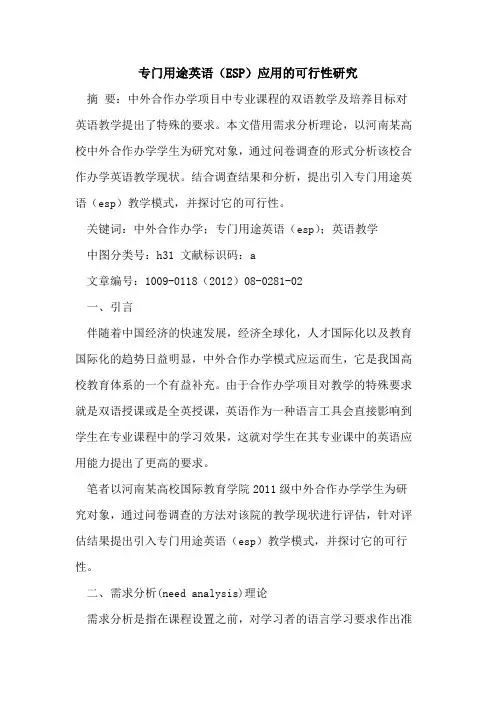 专门用途英语（ESP）应用的可行性研究

摘 要：中外合作办学项目中专业课程的双语教学及培养目标对英语教学提出了特殊的要求。本文借用需求分析理论，以河南某高校中外合作办学学生为研究对象，通过问卷调查的形式分析该校合作办学英语教学现状。结合调查结果和分析，提出引入专门用途英语（esp）教学模式，并探讨它的可行性。

关键词：中外合作办学；专门用途英语（esp）；英语教学

中图分类号：h31 文献标识码：a

文章编号：1009-0118（2012）08-0281-02

一、引言

伴随着中国经济的快速发展，经济全球化，人才国际化以及教育国际化的趋势日益明显，中外合作办学模式应运而生，它是我国高校教育体系的一个有益补充。由于合作办学项目对教学的特殊要求就是双语授课或是全英授课，英语作为一种语言工具会直接影响到学生在专业课程中的学习效果，这就对学生在其专业课中的英语应用能力提出了更高的要求。

笔者以河南某高校国际教育学院 2011 级中外合作办学学生为研究对象，通过问卷调查的方法对该院的教学现状进行评估，针对评估结果提出引入专门用途英语（esp）教学模式，并探讨它的可行性。

二、需求分析(need analysis)理论

需求分析是指在课程设置之前，对学习者的语言学习要求作出准